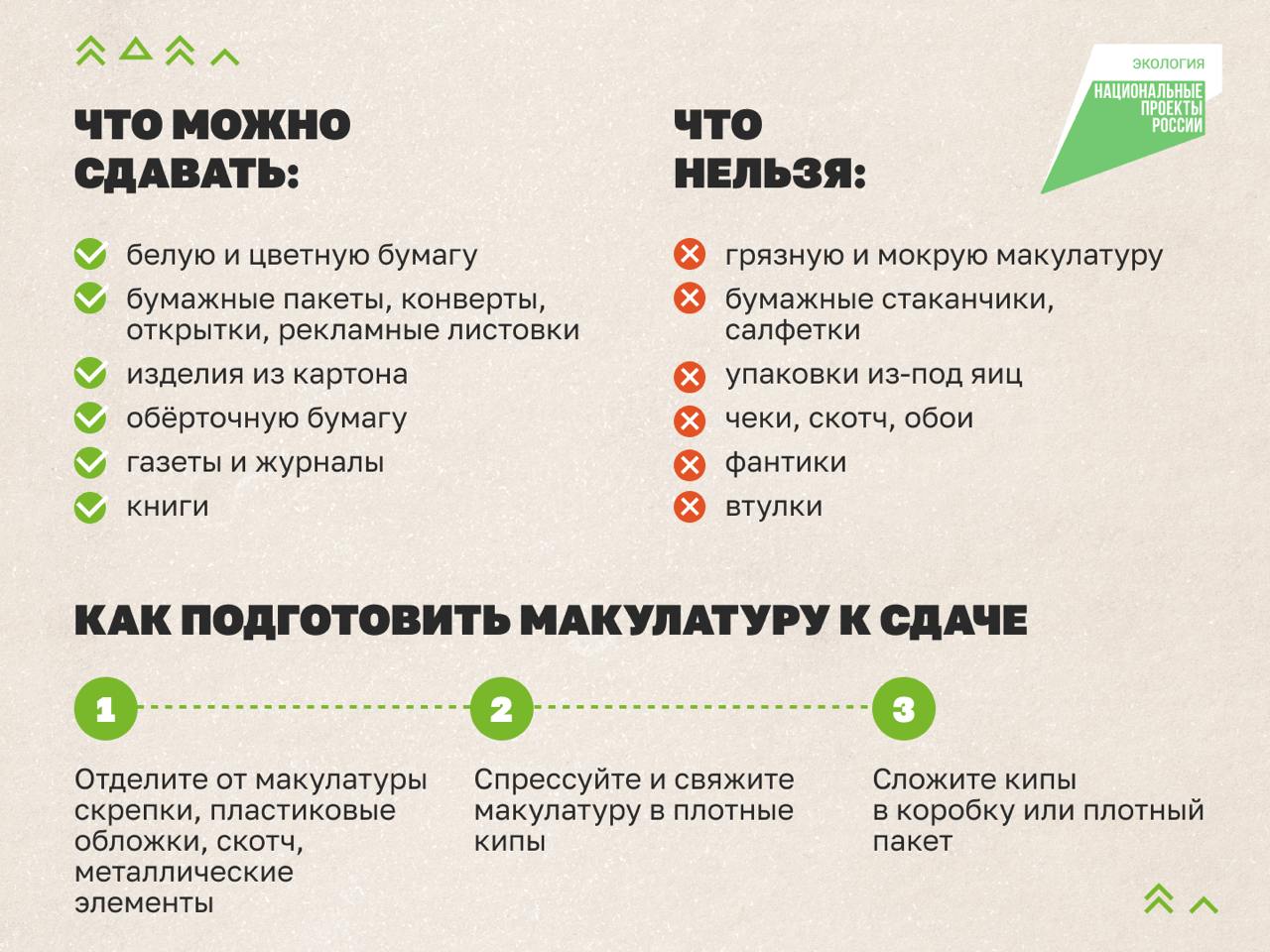 ЭКОЛОГИЯ
НАЦИОНАЛЬНЫЕ ПРОЕКТЫ РОССИИ

ЧТО МОЖНО СДАВАТЬ:

белую и цветную бумагу
бумажные пакеты, конверты, открытки, рекламные листовки
изделия из картона
обёрточную бумагу
газеты и журналы
книги

ЧТО НЕЛЬЗЯ:

грязную и мокрую макулатуру
бумажные стаканчики, салфетки
упаковки из-под яиц
чеки, скотч, обои
фантики
втулки

КАК ПОДГОТОВИТЬ МАКУЛАТУРУ К СДАЧЕ

1
Отделите от макулатуры скрепки, пластиковые обложки, скотч, металлические элементы

2
Спрессуйте и свяжите макулатуру в плотные кипы

3
Сложите кипы в коробку или плотный пакет